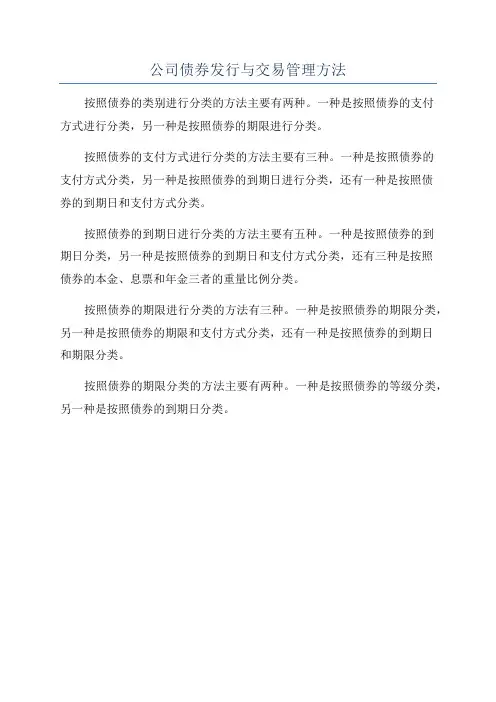 公司债券发行与交易管理方法

按照债券的类别进行分类的方法主要有两种。一种是按照债券的支付方式进行分类，另一种是按照债券的期限进行分类。

按照债券的支付方式进行分类的方法主要有三种。一种是按照债券的支付方式分类，另一种是按照债券的到期日进行分类，还有一种是按照债券的到期日和支付方式分类。

按照债券的到期日进行分类的方法主要有五种。一种是按照债券的到期日分类，另一种是按照债券的到期日和支付方式分类，还有三种是按照债券的本金、息票和年金三者的重量比例分类。

按照债券的期限进行分类的方法有三种。一种是按照债券的期限分类，另一种是按照债券的期限和支付方式分类，还有一种是按照债券的到期日和期限分类。

按照债券的期限分类的方法主要有两种。一种是按照债券的等级分类，另一种是按照债券的到期日分类。